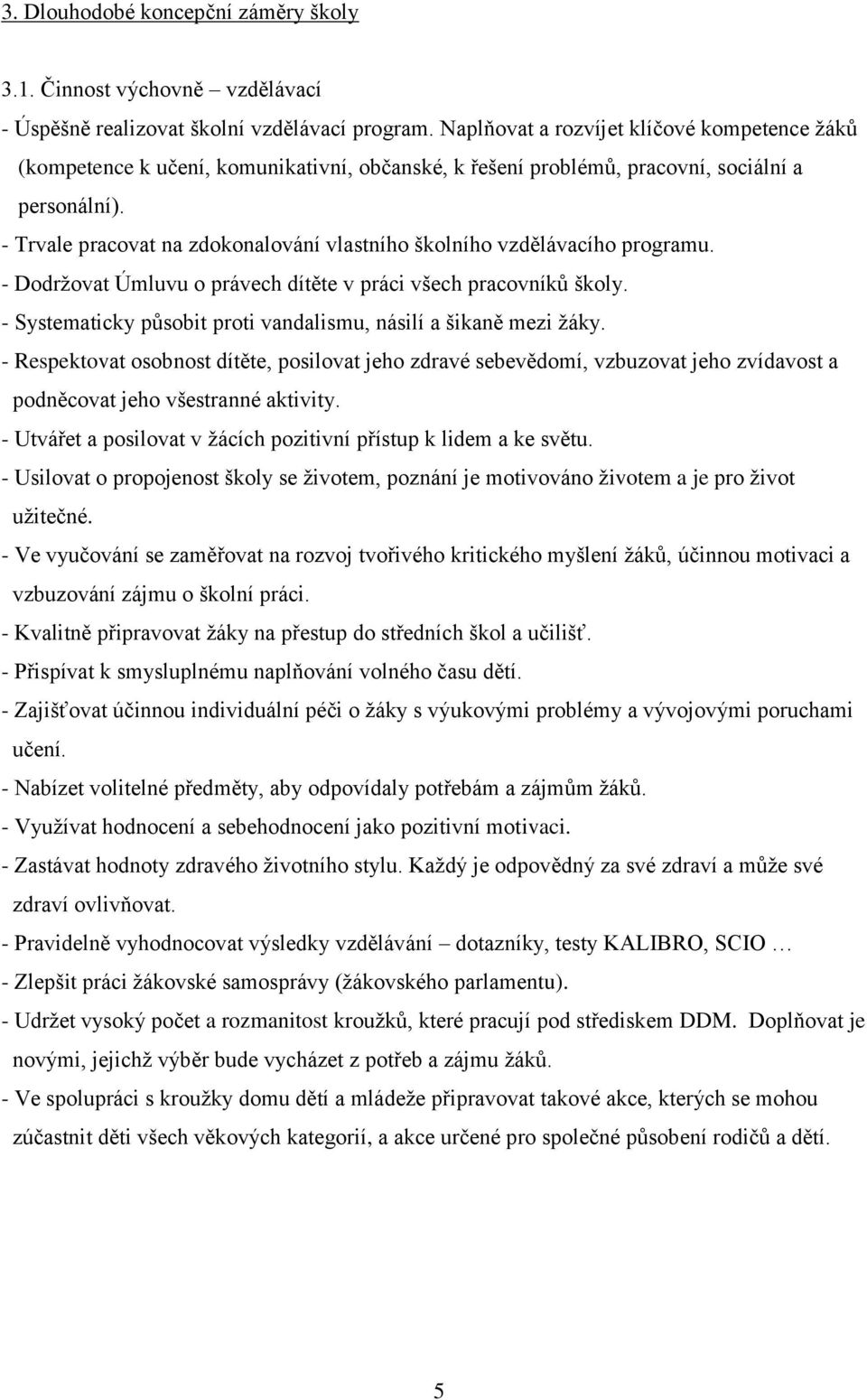 3. Dlouhodobé koncepční záměry školy

3.1. Činnost výchovně – vzdělávací

- Úspěšně realizovat školní vzdělávací program. Naplňovat a rozvíjet klíčové kompetence žáků (kompetence k učení, komunikativní, občanské, k řešení problémů, pracovní, sociální a personální).
- Trvale pracovat na zdokonalování vlastního školního vzdělávacího programu.
- Dodržovat Úmluvu o právech dítěte v práci všech pracovníků školy.
- Systematicky působit proti vandalismu, násilí a šikaně mezi žáky.
- Respektovat osobnost dítěte, posilovat jeho zdravé sebevědomí, vzbuzovat jeho zvídavost a podněcovat jeho všestranné aktivity.
- Utvářet a posilovat v žácích pozitivní přístup k lidem a ke světu.
- Usilovat o propojenost školy se životem, poznání je motivováno životem a je pro život užitečné.
- Ve vyučování se zaměřovat na rozvoj tvořivého kritického myšlení žáků, účinnou motivaci a vzbuzování zájmu o školní práci.
- Kvalitně připravovat žáky na přestup do středních škol a učilišť.
- Přispívat k smysluplnému naplňování volného času dětí.
- Zajišťovat účinnou individuální péči o žáky s výukovými problémy a vývojovými poruchami učení.
- Nabízet volitelné předměty, aby odpovídaly potřebám a zájmům žáků.
- Využívat hodnocení a sebehodnocení jako pozitivní motivaci.
- Zastávat hodnoty zdravého životního stylu. Každý je odpovědný za své zdraví a může své zdraví ovlivňovat.
- Pravidelně vyhodnocovat výsledky vzdělávání – dotazníky, testy KALIBRO, SCIO …
- Zlepšit práci žákovské samosprávy (žákovského parlamentu).
- Udržet vysoký počet a rozmanitost kroužků, které pracují pod střediskem DDM. Doplňovat je novými, jejichž výběr bude vycházet z potřeb a zájmu žáků.
- Ve spolupráci s kroužky domu dětí a mládeže připravovat takové akce, kterých se mohou zúčastnit děti všech věkových kategorií, a akce určené pro společné působení rodičů a dětí.

5